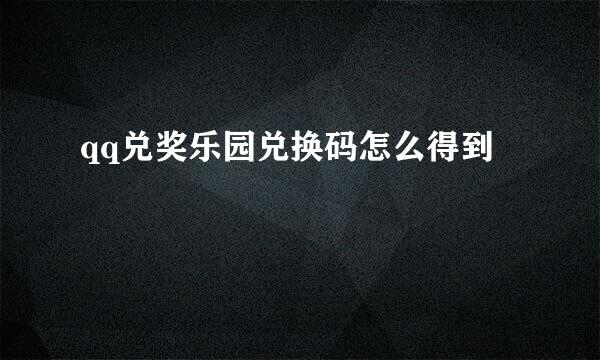 qq兑奖乐园兑换码怎么得到